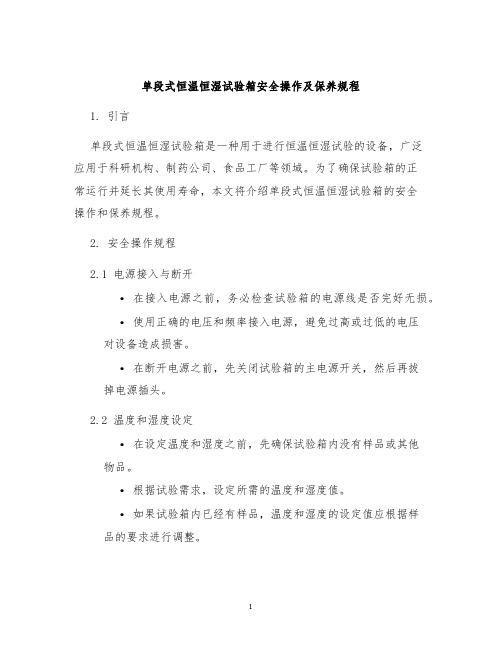 单段式恒温恒湿试验箱安全操作及保养规程

1. 引言

单段式恒温恒湿试验箱是一种用于进行恒温恒湿试验的设备，广泛应用于科研机构、制药公司、食品工厂等领域。为了确保试验箱的正常运行并延长其使用寿命，本文将介绍单段式恒温恒湿试验箱的安全操作和保养规程。

2. 安全操作规程

2.1 电源接入与断开

• 在接入电源之前，务必检查试验箱的电源线是否完好无损。

• 使用正确的电压和频率接入电源，避免过高或过低的电压对设备造成损害。

• 在断开电源之前，先关闭试验箱的主电源开关，然后再拔掉电源插头。

2.2 温度和湿度设定

• 在设定温度和湿度之前，先确保试验箱内没有样品或其他物品。

• 根据试验需求，设定所需的温度和湿度值。

• 如果试验箱内已经有样品，温度和湿度的设定值应根据样品的要求进行调整。

1